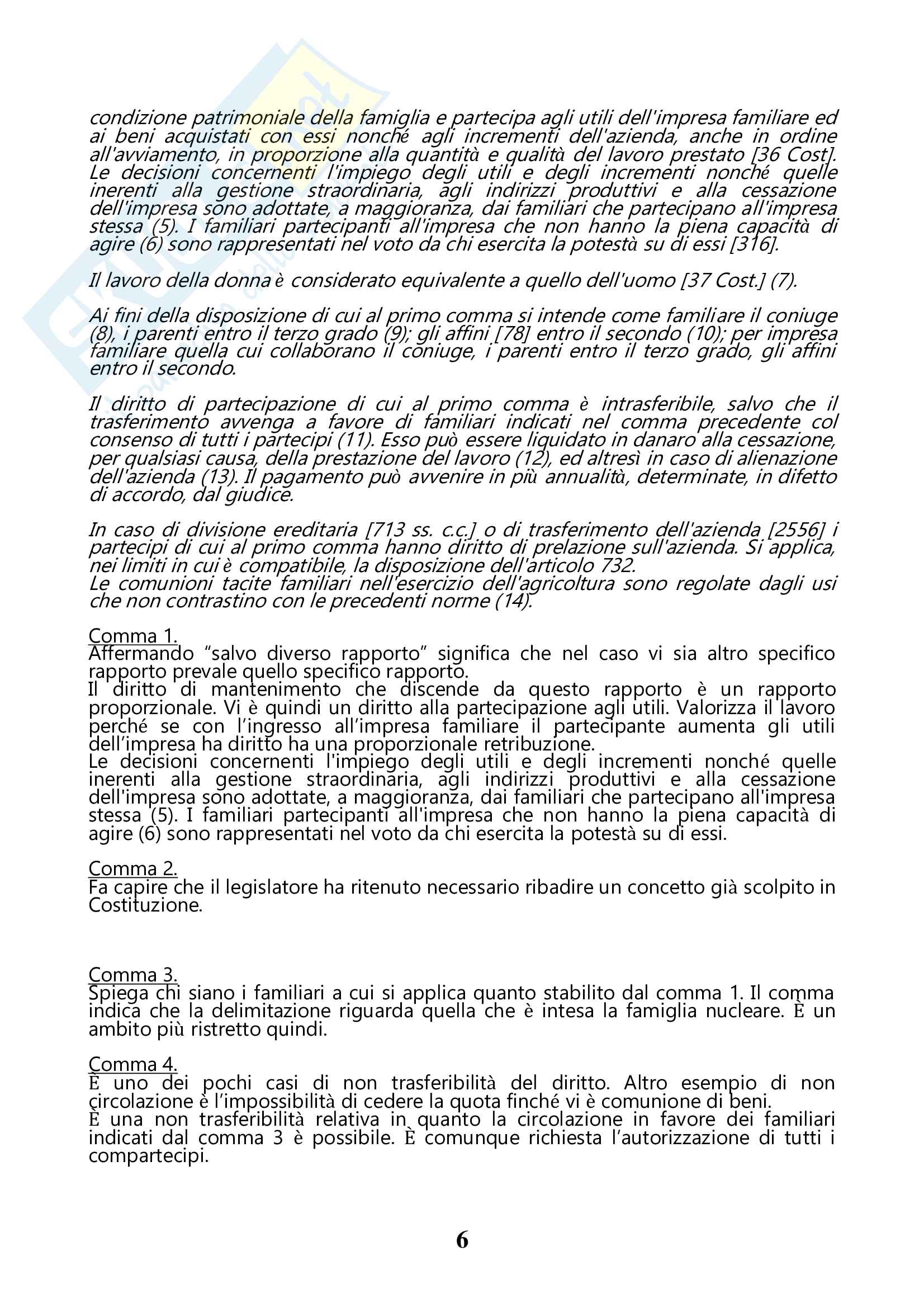 condizione patrimoniale della famiglia e partecipa agli utili dell'impresa familiare ed ai beni acquistati con essi nonché agli incrementi dell'azienda, anche in ordine all'avviamento, in proporzione alla quantità e qualità del lavoro prestato [36 Cost]. Le decisioni concernenti l'impiego degli utili e degli incrementi nonché quelle inerenti alla gestione straordinaria, agli indirizzi produttivi e alla cessazione dell'impresa sono adottate, a maggioranza, dai familiari che partecipano all'impresa stessa (5). I familiari partecipanti all'impresa che non hanno la piena capacità di agire (6) sono rappresentati nel voto da chi esercita la potestà su di essi [316].

Il lavoro della donna è considerato equivalente a quello dell'uomo [37 Cost.] (7).

Ai fini della disposizione di cui al primo comma si intende come familiare il coniuge (8), i parenti entro il terzo grado (9); gli affini [78] entro il secondo (10); per impresa familiare quella cui collaborano il coniuge, i parenti entro il terzo grado, gli affini entro il secondo.

Il diritto di partecipazione di cui al primo comma è intrasferibile, salvo che il trasferimento avvenga a favore di familiari indicati nel comma precedente col consenso di tutti i partecipi (11). Esso può essere liquidato in danaro alla cessazione, per qualsiasi causa, della prestazione del lavoro (12), ed altresì in caso di alienazione dell'azienda (13). Il pagamento può avvenire in più annualità, determinate, in difetto di accordo, dal giudice.

In caso di divisione ereditaria [713 ss. c.c.] o di trasferimento dell'azienda [2556] i partecipi di cui al primo comma hanno diritto di prelazione sull'azienda. Si applica, nei limiti in cui è compatibile, la disposizione dell'articolo 732.
Le comunioni tacite familiari nell'esercizio dell'agricoltura sono regolate dagli usi che non contrastino con le precedenti norme (14).

Comma 1.
Affermando "salvo diverso rapporto" significa che nel caso vi sia altro specifico rapporto prevale quello specifico rapporto.
Il diritto di mantenimento che discende da questo rapporto è un rapporto proporzionale. Vi è quindi un diritto alla partecipazione agli utili. Valorizza il lavoro perché se con l'ingresso all'impresa familiare il partecipante aumenta gli utili dell'impresa ha diritto ha una proporzionale retribuzione.
Le decisioni concernenti l'impiego degli utili e degli incrementi nonché quelle inerenti alla gestione straordinaria, agli indirizzi produttivi e alla cessazione dell'impresa sono adottate, a maggioranza, dai familiari che partecipano all'impresa stessa (5). I familiari partecipanti all'impresa che non hanno la piena capacità di agire (6) sono rappresentati nel voto da chi esercita la potestà su di essi.

Comma 2.
Fa capire che il legislatore ha ritenuto necessario ribadire un concetto già scolpito in Costituzione.

Comma 3.
Spiega chi siano i familiari a cui si applica quanto stabilito dal comma 1. Il comma indica che la delimitazione riguarda quella che è intesa la famiglia nucleare. È un ambito più ristretto quindi.

Comma 4.
È uno dei pochi casi di non trasferibilità del diritto. Altro esempio di non circolazione è l'impossibilità di cedere la quota finché vi è comunione di beni.
È una non trasferibilità relativa in quanto la circolazione in favore dei familiari indicati dal comma 3 è possibile. È comunque richiesta l'autorizzazione di tutti i compartecipi.

6